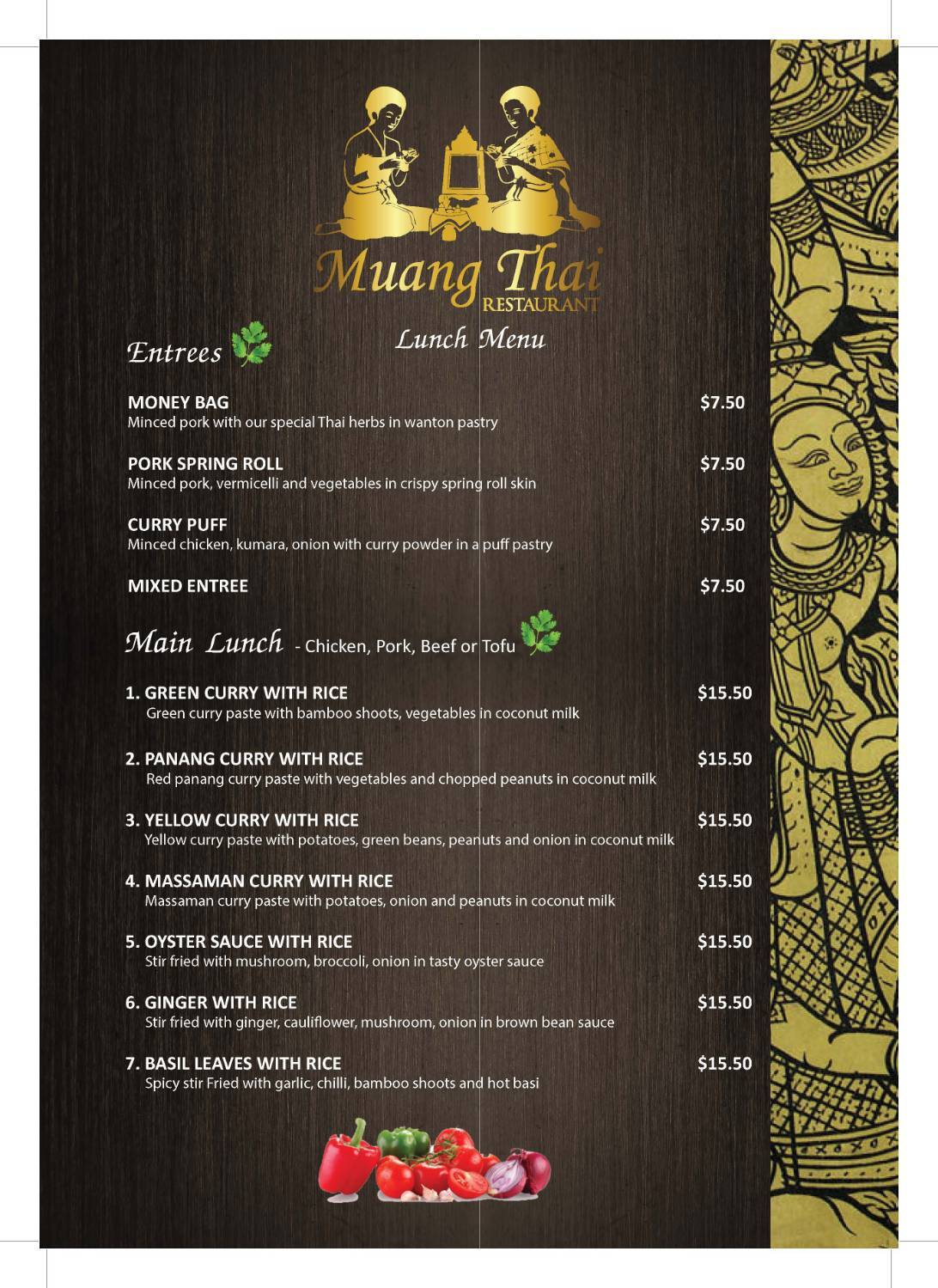 Muang Thai
RESTAURANT

Lunch Menu

Entrees

MONEY BAG $7.50
Minced pork with our special Thai herbs in wanton pastry

PORK SPRING ROLL $7.50
Minced pork, vermicelli and vegetables in crispy spring roll skin

CURRY PUFF $7.50
Minced chicken, kumara, onion with curry powder in a puff pastry

MIXED ENTREE $7.50

Main Lunch - Chicken, Pork, Beef or Tofu

1. GREEN CURRY WITH RICE $15.50
Green curry paste with bamboo shoots, vegetables in coconut milk

2. PANANG CURRY WITH RICE $15.50
Red panang curry paste with vegetables and chopped peanuts in coconut milk

3. YELLOW CURRY WITH RICE $15.50
Yellow curry paste with potatoes, green beans, peanuts and onion in coconut milk

4. MASSAMAN CURRY WITH RICE $15.50
Massaman curry paste with potatoes, onion and peanuts in coconut milk

5. OYSTER SAUCE WITH RICE $15.50
Stir fried with mushroom, broccoli, onion in tasty oyster sauce

6. GINGER WITH RICE $15.50
Stir fried with ginger, cauliflower, mushroom, onion in brown bean sauce

7. BASIL LEAVES WITH RICE $15.50
Spicy stir Fried with garlic, chilli, bamboo shoots and hot basi